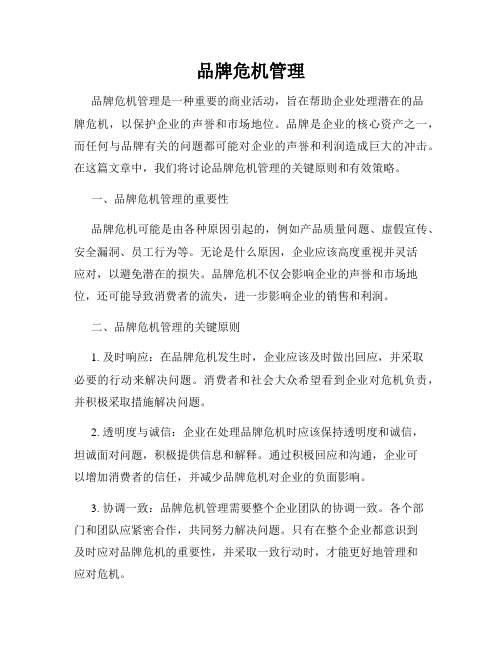 品牌危机管理

品牌危机管理是一种重要的商业活动，旨在帮助企业处理潜在的品牌危机，以保护企业的声誉和市场地位。品牌是企业的核心资产之一，而任何与品牌有关的问题都可能对企业的声誉和利润造成巨大的冲击。在这篇文章中，我们将讨论品牌危机管理的关键原则和有效策略。

一、品牌危机管理的重要性

品牌危机可能是由各种原因引起的，例如产品质量问题、虚假宣传、安全漏洞、员工行为等。无论是什么原因，企业应该高度重视并灵活应对，以避免潜在的损失。品牌危机不仅会影响企业的声誉和市场地位，还可能导致消费者的流失，进一步影响企业的销售和利润。

二、品牌危机管理的关键原则

1. 及时响应：在品牌危机发生时，企业应该及时做出回应，并采取必要的行动来解决问题。消费者和社会大众希望看到企业对危机负责，并积极采取措施解决问题。

2. 透明度与诚信：企业在处理品牌危机时应该保持透明度和诚信，坦诚面对问题，积极提供信息和解释。通过积极回应和沟通，企业可以增加消费者的信任，并减少品牌危机对企业的负面影响。

3. 协调一致：品牌危机管理需要整个企业团队的协调一致。各个部门和团队应紧密合作，共同努力解决问题。只有在整个企业都意识到及时应对品牌危机的重要性，并采取一致行动时，才能更好地管理和应对危机。